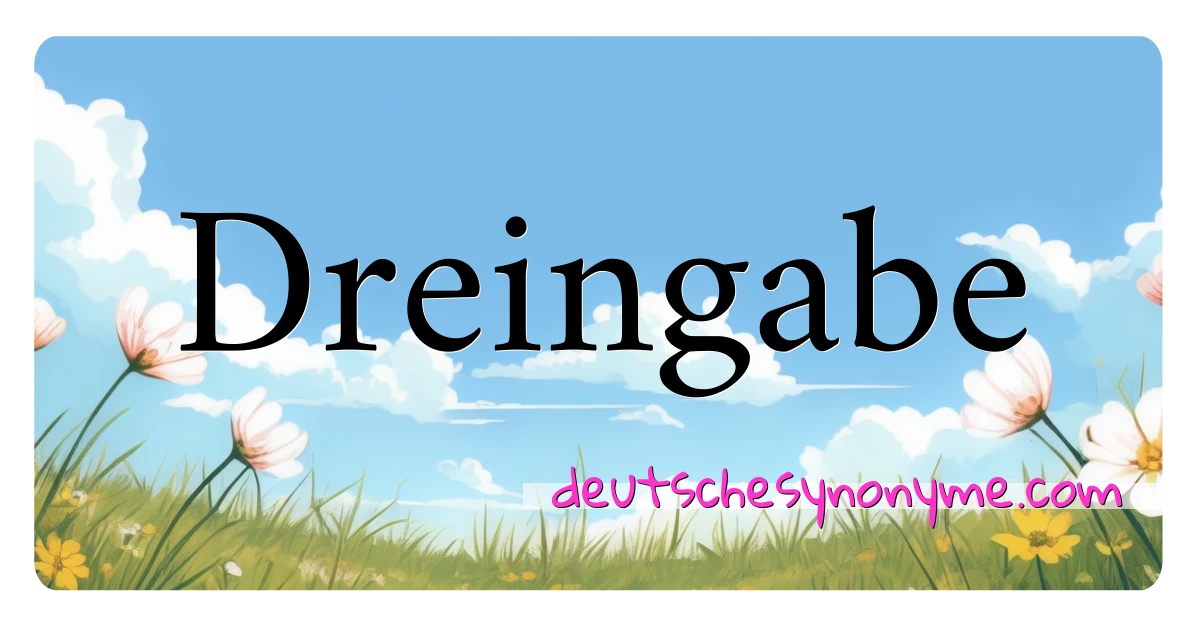 Dreingabe

deutschesynonyme.com